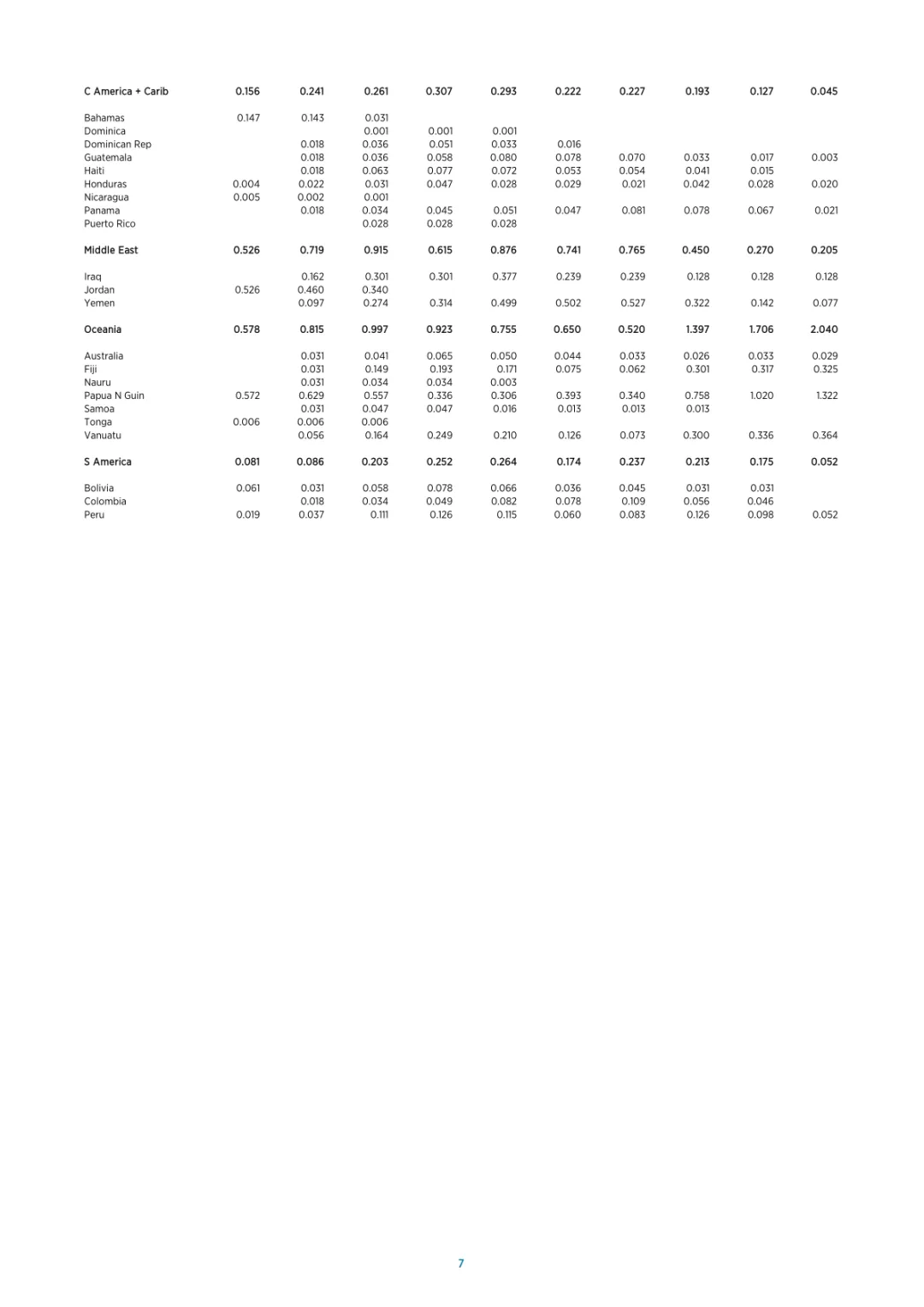 | C America + Carib | 0.156 | 0.241 | 0.261 | 0.307 | 0.293 | 0.222 | 0.227 | 0.193 | 0.127 | 0.045 |
|---|---|---|---|---|---|---|---|---|---|---|
| Bahamas | 0.147 | 0.143 | 0.031 | | | | | | | |
| Dominica | | | 0.001 | 0.001 | 0.001 | | | | | |
| Dominican Rep | | 0.018 | 0.036 | 0.051 | 0.033 | 0.016 | | | | |
| Guatemala | | 0.018 | 0.036 | 0.058 | 0.080 | 0.078 | 0.070 | 0.033 | 0.017 | 0.003 |
| Haiti | | 0.018 | 0.063 | 0.077 | 0.072 | 0.053 | 0.054 | 0.041 | 0.015 | |
| Honduras | 0.004 | 0.022 | 0.031 | 0.047 | 0.028 | 0.029 | 0.021 | 0.042 | 0.028 | 0.020 |
| Nicaragua | 0.005 | 0.002 | 0.001 | | | | | | | |
| Panama | | 0.018 | 0.034 | 0.045 | 0.051 | 0.047 | 0.081 | 0.078 | 0.067 | 0.021 |
| Puerto Rico | | | 0.028 | 0.028 | 0.028 | | | | | |
| Middle East | 0.526 | 0.719 | 0.915 | 0.615 | 0.876 | 0.741 | 0.765 | 0.450 | 0.270 | 0.205 |
| Iraq | | 0.162 | 0.301 | 0.301 | 0.377 | 0.239 | 0.239 | 0.128 | 0.128 | 0.128 |
| Jordan | 0.526 | 0.460 | 0.340 | | | | | | | |
| Yemen | | 0.097 | 0.274 | 0.314 | 0.499 | 0.502 | 0.527 | 0.322 | 0.142 | 0.077 |
| Oceania | 0.578 | 0.815 | 0.997 | 0.923 | 0.755 | 0.650 | 0.520 | 1.397 | 1.706 | 2.040 |
| Australia | | 0.031 | 0.041 | 0.065 | 0.050 | 0.044 | 0.033 | 0.026 | 0.033 | 0.029 |
| Fiji | | 0.031 | 0.149 | 0.193 | 0.171 | 0.075 | 0.062 | 0.301 | 0.317 | 0.325 |
| Nauru | | 0.031 | 0.034 | 0.034 | 0.003 | | | | | |
| Papua N Guin | 0.572 | 0.629 | 0.557 | 0.336 | 0.306 | 0.393 | 0.340 | 0.758 | 1.020 | 1.322 |
| Samoa | | 0.031 | 0.047 | 0.047 | 0.016 | 0.013 | 0.013 | 0.013 | | |
| Tonga | 0.006 | 0.006 | 0.006 | | | | | | | |
| Vanuatu | | 0.056 | 0.164 | 0.249 | 0.210 | 0.126 | 0.073 | 0.300 | 0.336 | 0.364 |
| S America | 0.081 | 0.086 | 0.203 | 0.252 | 0.264 | 0.174 | 0.237 | 0.213 | 0.175 | 0.052 |
| Bolivia | 0.061 | 0.031 | 0.058 | 0.078 | 0.066 | 0.036 | 0.045 | 0.031 | 0.031 | |
| Colombia | | 0.018 | 0.034 | 0.049 | 0.082 | 0.078 | 0.109 | 0.056 | 0.046 | |
| Peru | 0.019 | 0.037 | 0.111 | 0.126 | 0.115 | 0.060 | 0.083 | 0.126 | 0.098 | 0.052 |

7